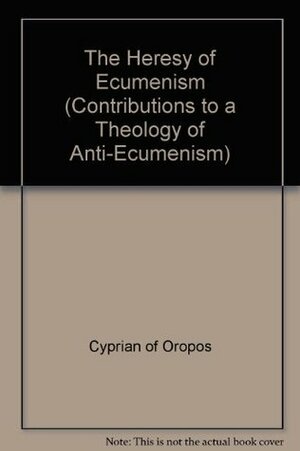 The Heresy of Ecumenism (Contributions to a Theology of Anti-Ecumenism)

Cyprian of Oropos

Note: This is not the actual book cover